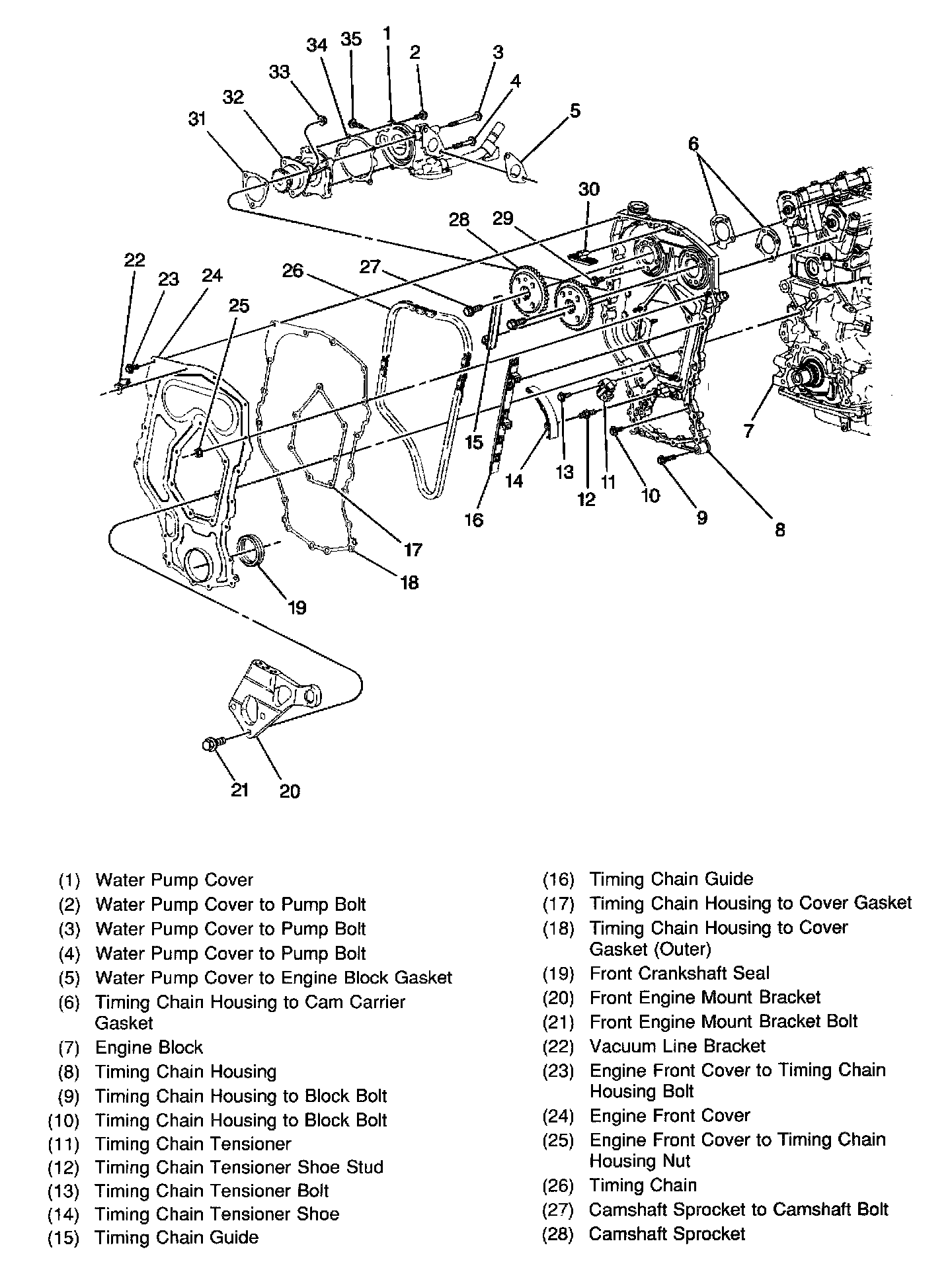 1
2
3
4
5
6
7
8
9
10
11
12
13
14
15
16
17
18
19
20
21
22
23
24
25
26
27
28
29
30
31
32
33
34
35

(1) Water Pump Cover
(2) Water Pump Cover to Pump Bolt
(3) Water Pump Cover to Pump Bolt
(4) Water Pump Cover to Pump Bolt
(5) Water Pump Cover to Engine Block Gasket
(6) Timing Chain Housing to Cam Carrier Gasket
(7) Engine Block
(8) Timing Chain Housing
(9) Timing Chain Housing to Block Bolt
(10) Timing Chain Housing to Block Bolt
(11) Timing Chain Tensioner
(12) Timing Chain Tensioner Shoe Stud
(13) Timing Chain Tensioner Bolt
(14) Timing Chain Tensioner Shoe
(15) Timing Chain Guide

(16) Timing Chain Guide
(17) Timing Chain Housing to Cover Gasket
(18) Timing Chain Housing to Cover Gasket (Outer)
(19) Front Crankshaft Seal
(20) Front Engine Mount Bracket
(21) Front Engine Mount Bracket Bolt
(22) Vacuum Line Bracket
(23) Engine Front Cover to Timing Chain Housing Bolt
(24) Engine Front Cover
(25) Engine Front Cover to Timing Chain Housing Nut
(26) Timing Chain
(27) Camshaft Sprocket to Camshaft Bolt
(28) Camshaft Sprocket